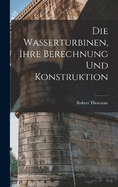 Die Wasserturbinen, Ihre Berechnung Und Konstruktion

Robert Thomann